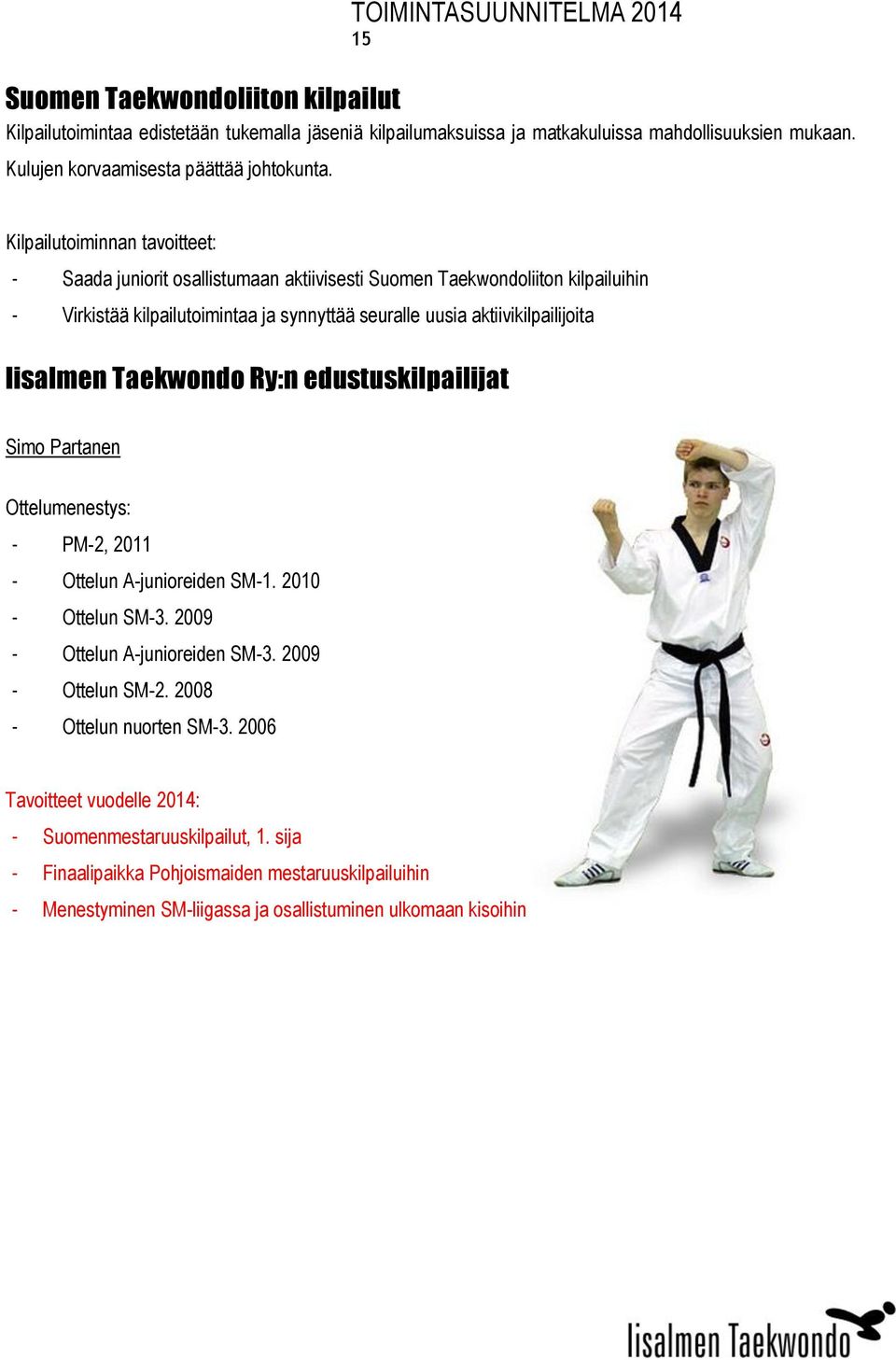 TOIMINTASUUNNITELMA 2014
15

Suomen Taekwondoliiton kilpailut

Kilpailutoimintaa edistetään tukemalla jäseniä kilpailumaksuissa ja matkakuluissa mahdollisuuksien mukaan. Kulujen korvaamisesta päättää johtokunta.

Kilpailutoiminnan tavoitteet:
- Saada juniorit osallistumaan aktiivisesti Suomen Taekwondoliiton kilpailuihin
- Virkistää kilpailutoimintaa ja synnyttää seuralle uusia aktiivikilpailijoita

Iisalmen Taekwondo Ry:n edustuskilpailijat

Simo Partanen

Ottelumenestys:
- PM-2, 2011
- Ottelun A-junioreiden SM-1. 2010
- Ottelun SM-3. 2009
- Ottelun A-junioreiden SM-3. 2009
- Ottelun SM-2. 2008
- Ottelun nuorten SM-3. 2006

Tavoitteet vuodelle 2014:
- Suomenmestaruuskilpailut, 1. sija
- Finaalipaikka Pohjoismaiden mestaruuskilpailuihin
- Menestyminen SM-liigassa ja osallistuminen ulkomaan kisoihin

Iisalmen Taekwondo